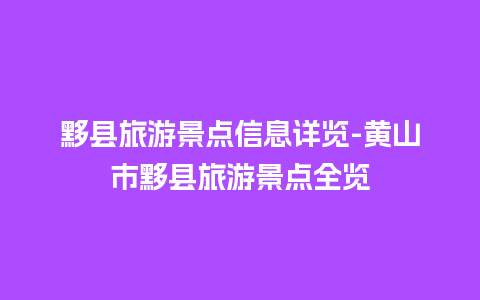 黟县旅游景点信息详览-黄山市黟县旅游景点全览